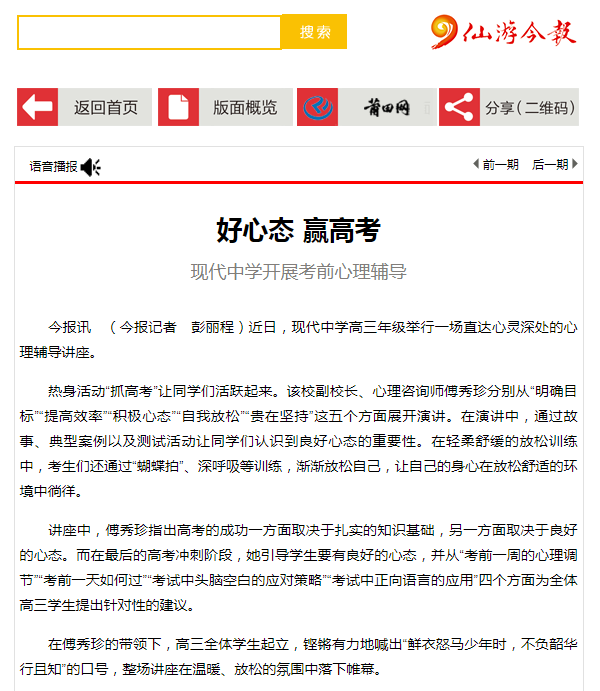 搜索

仙游今报

返回首页　版面概览　莆田网　分享（二维码）

语音播报

前一期　后一期

好心态 赢高考

现代中学开展考前心理辅导

今报讯　（今报记者　彭丽程）近日，现代中学高三年级举行一场直达心灵深处的心理辅导讲座。

热身活动“抓高考”让同学们活跃起来。该校副校长、心理咨询师傅秀珍分别从“明确目标”“提高效率”“积极心态”“自我放松”“贵在坚持”这五个方面展开演讲。在演讲中，通过故事、典型案例以及测试活动让同学们认识到良好心态的重要性。在轻柔舒缓的放松训练中，考生们还通过“蝴蝶拍”、深呼吸等训练，渐渐放松自己，让自己的身心在放松舒适的环境中徜徉。

讲座中，傅秀珍指出高考的成功一方面取决于扎实的知识基础，另一方面取决于良好的心态。而在最后的高考冲刺阶段，她引导学生要有良好的心态，并从“考前一周的心理调节”“考前一天如何过”“考试中头脑空白的应对策略”“考试中正向语言的应用”四个方面为全体高三学生提出针对性的建议。

在傅秀珍的带领下，高三全体学生起立，铿锵有力地喊出“鲜衣怒马少年时，不负韶华行且知”的口号，整场讲座在温暖、放松的氛围中落下帷幕。